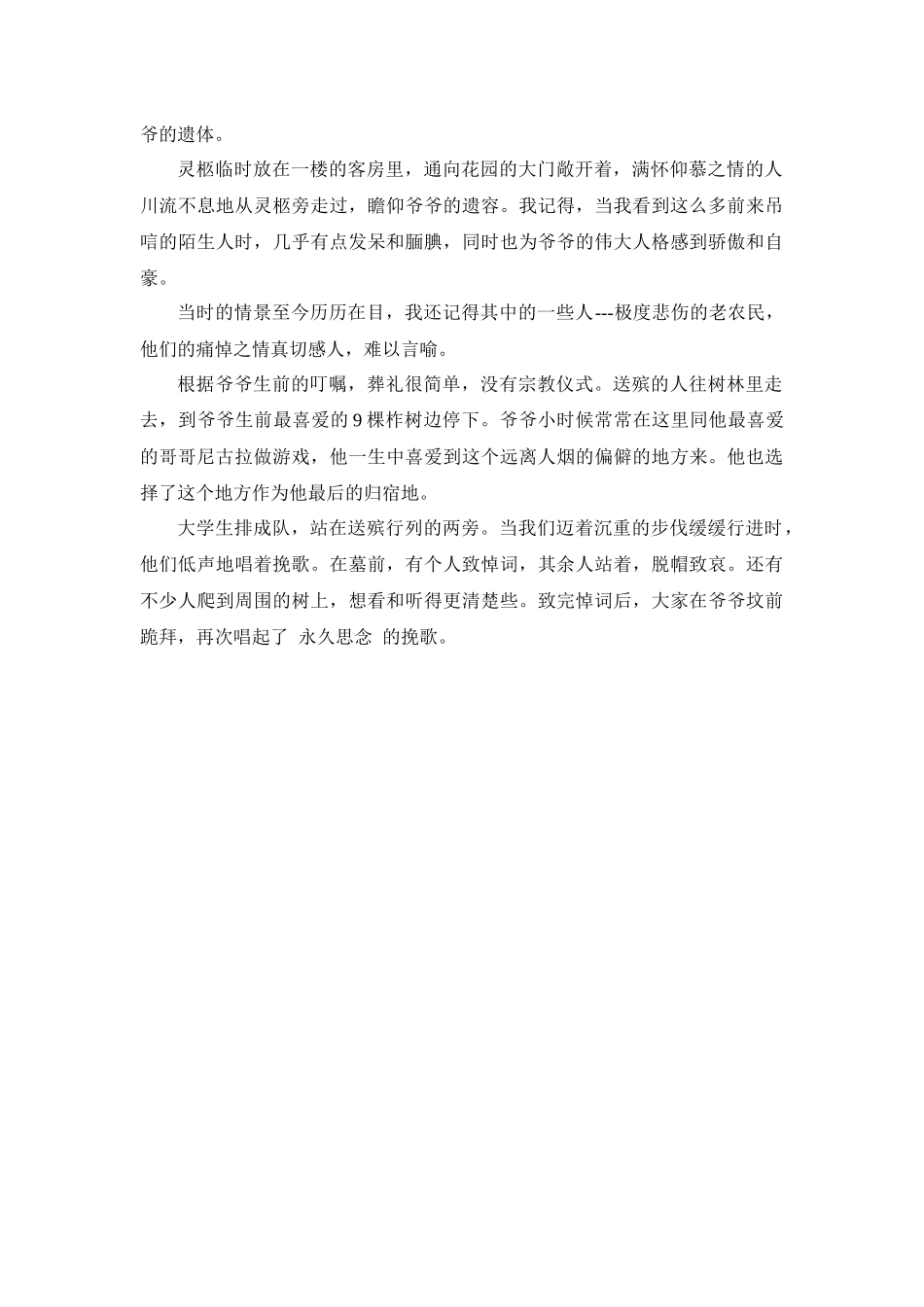 爷的遗体。

灵柩临时放在一楼的客房里，通向花园的大门敞开着，满怀仰慕之情的人川流不息地从灵柩旁走过，瞻仰爷爷的遗容。我记得，当我看到这么多前来吊唁的陌生人时，几乎有点发呆和腼腆，同时也为爷爷的伟大人格感到骄傲和自豪。

当时的情景至今历历在目，我还记得其中的一些人---极度悲伤的老农民，他们的痛悼之情真切感人，难以言喻。

根据爷爷生前的叮嘱，葬礼很简单，没有宗教仪式。送殡的人往树林里走去，到爷爷生前最喜爱的 9 棵柞树边停下。爷爷小时候常常在这里同他最喜爱的哥哥尼古拉做游戏，他一生中喜爱到这个远离人烟的偏僻的地方来。他也选择了这个地方作为他最后的归宿地。

大学生排成队，站在送殡行列的两旁。当我们迈着沉重的步伐缓缓行进时，他们低声地唱着挽歌。在墓前，有个人致悼词，其余人站着，脱帽致哀。还有不少人爬到周围的树上，想看和听得更清楚些。致完悼词后，大家在爷爷坟前跪拜，再次唱起了 永久思念 的挽歌。